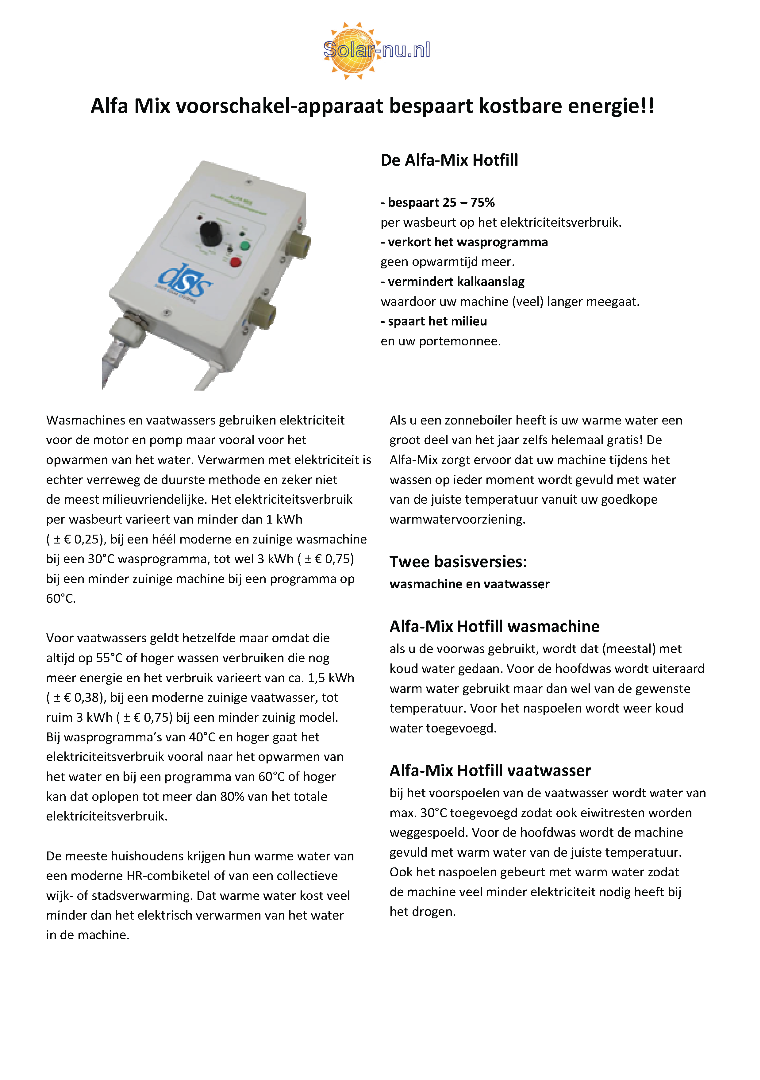 Solar-nu.nl

Alfa Mix voorschakel-apparaat bespaart kostbare energie!!

dss

De Alfa-Mix Hotfill

- bespaart 25 – 75%
per wasbeurt op het elektriciteitsverbruik.
- verkort het wasprogramma
geen opwarmtijd meer.
- vermindert kalkaanslag
waardoor uw machine (veel) langer meegaat.
- spaart het milieu
en uw portemonnee.

Wasmachines en vaatwassers gebruiken elektriciteit voor de motor en pomp maar vooral voor het opwarmen van het water. Verwarmen met elektriciteit is echter verreweg de duurste methode en zeker niet de meest milieuvriendelijke. Het elektriciteitsverbruik per wasbeurt varieert van minder dan 1 kWh ( ± € 0,25), bij een héél moderne en zuinige wasmachine bij een 30°C wasprogramma, tot wel 3 kWh ( ± € 0,75) bij een minder zuinige machine bij een programma op 60°C.

Voor vaatwassers geldt hetzelfde maar omdat die altijd op 55°C of hoger wassen verbruiken die nog meer energie en het verbruik varieert van ca. 1,5 kWh ( ± € 0,38), bij een moderne zuinige vaatwasser, tot ruim 3 kWh ( ± € 0,75) bij een minder zuinig model. Bij wasprogramma's van 40°C en hoger gaat het elektriciteitsverbruik vooral naar het opwarmen van het water en bij een programma van 60°C of hoger kan dat oplopen tot meer dan 80% van het totale elektriciteitsverbruik.

De meeste huishoudens krijgen hun warme water van een moderne HR-combiketel of van een collectieve wijk- of stadsverwarming. Dat warme water kost veel minder dan het elektrisch verwarmen van het water in de machine.

Als u een zonneboiler heeft is uw warme water een groot deel van het jaar zelfs helemaal gratis! De Alfa-Mix zorgt ervoor dat uw machine tijdens het wassen op ieder moment wordt gevuld met water van de juiste temperatuur vanuit uw goedkope warmwatervoorziening.

Twee basisversies:
wasmachine en vaatwasser

Alfa-Mix Hotfill wasmachine
als u de voorwas gebruikt, wordt dat (meestal) met koud water gedaan. Voor de hoofdwas wordt uiteraard warm water gebruikt maar dan wel van de gewenste temperatuur. Voor het naspoelen wordt weer koud water toegevoegd.

Alfa-Mix Hotfill vaatwasser
bij het voorspoelen van de vaatwasser wordt water van max. 30°C toegevoegd zodat ook eiwitresten worden weggespoeld. Voor de hoofdwas wordt de machine gevuld met warm water van de juiste temperatuur. Ook het naspoelen gebeurt met warm water zodat de machine veel minder elektriciteit nodig heeft bij het drogen.